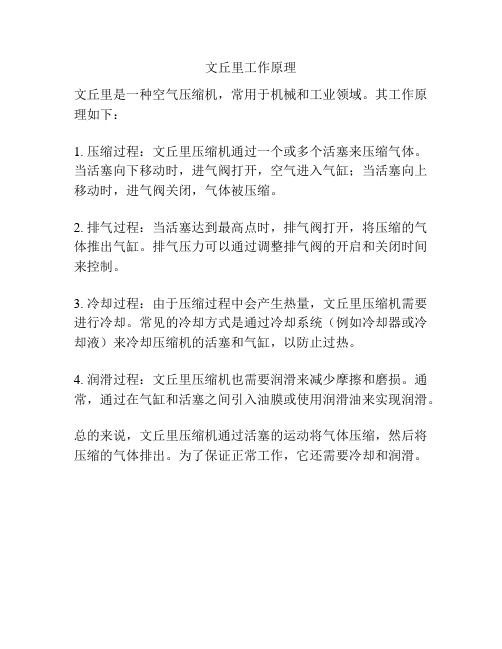 文丘里工作原理

文丘里是一种空气压缩机，常用于机械和工业领域。其工作原理如下：

1. 压缩过程：文丘里压缩机通过一个或多个活塞来压缩气体。当活塞向下移动时，进气阀打开，空气进入气缸；当活塞向上移动时，进气阀关闭，气体被压缩。

2. 排气过程：当活塞达到最高点时，排气阀打开，将压缩的气体推出气缸。排气压力可以通过调整排气阀的开启和关闭时间来控制。

3. 冷却过程：由于压缩过程中会产生热量，文丘里压缩机需要进行冷却。常见的冷却方式是通过冷却系统（例如冷却器或冷却液）来冷却压缩机的活塞和气缸，以防止过热。

4. 润滑过程：文丘里压缩机也需要润滑来减少摩擦和磨损。通常，通过在气缸和活塞之间引入油膜或使用润滑油来实现润滑。

总的来说，文丘里压缩机通过活塞的运动将气体压缩，然后将压缩的气体排出。为了保证正常工作，它还需要冷却和润滑。